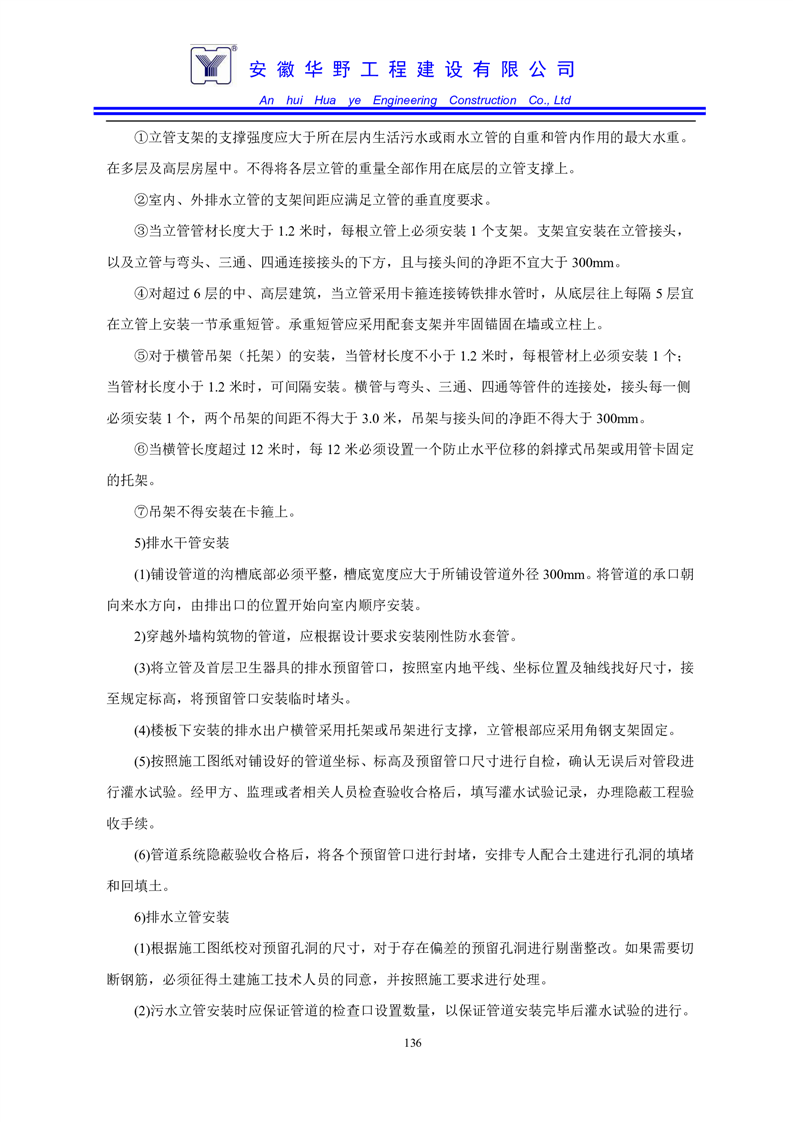 安徽华野工程建设有限公司
An hui Hua ye Engineering Construction Co., Ltd

①立管支架的支撑强度应大于所在层内生活污水或雨水立管的自重和管内作用的最大水重。在多层及高层房屋中。不得将各层立管的重量全部作用在底层的立管支撑上。

②室内、外排水立管的支架间距应满足立管的垂直度要求。

③当立管管材长度大于 1.2 米时，每根立管上必须安装 1 个支架。支架宜安装在立管接头，以及立管与弯头、三通、四通连接接头的下方，且与接头间的净距不宜大于 300mm。

④对超过 6 层的中、高层建筑，当立管采用卡箍连接铸铁排水管时，从底层往上每隔 5 层宜在立管上安装一节承重短管。承重短管应采用配套支架并牢固锚固在墙或立柱上。

⑤对于横管吊架（托架）的安装，当管材长度不小于 1.2 米时，每根管材上必须安装 1 个；当管材长度小于 1.2 米时，可间隔安装。横管与弯头、三通、四通等管件的连接处，接头每一侧必须安装 1 个，两个吊架的间距不得大于 3.0 米，吊架与接头间的净距不得大于 300mm。

⑥当横管长度超过 12 米时，每 12 米必须设置一个防止水平位移的斜撑式吊架或用管卡固定的托架。

⑦吊架不得安装在卡箍上。

5)排水干管安装

(1)铺设管道的沟槽底部必须平整，槽底宽度应大于所铺设管道外径 300mm。将管道的承口朝向来水方向，由排出口的位置开始向室内顺序安装。

2)穿越外墙构筑物的管道，应根据设计要求安装刚性防水套管。

(3)将立管及首层卫生器具的排水预留管口，按照室内地平线、坐标位置及轴线找好尺寸，接至规定标高，将预留管口安装临时堵头。

(4)楼板下安装的排水出户横管采用托架或吊架进行支撑，立管根部应采用角钢支架固定。

(5)按照施工图纸对铺设好的管道坐标、标高及预留管口尺寸进行自检，确认无误后对管段进行灌水试验。经甲方、监理或者相关人员检查验收合格后，填写灌水试验记录，办理隐蔽工程验收手续。

(6)管道系统隐蔽验收合格后，将各个预留管口进行封堵，安排专人配合土建进行孔洞的填堵和回填土。

6)排水立管安装

(1)根据施工图纸校对预留孔洞的尺寸，对于存在偏差的预留孔洞进行剔凿整改。如果需要切断钢筋，必须征得土建施工技术人员的同意，并按照施工要求进行处理。

(2)污水立管安装时应保证管道的检查口设置数量，以保证管道安装完毕后灌水试验的进行。

136